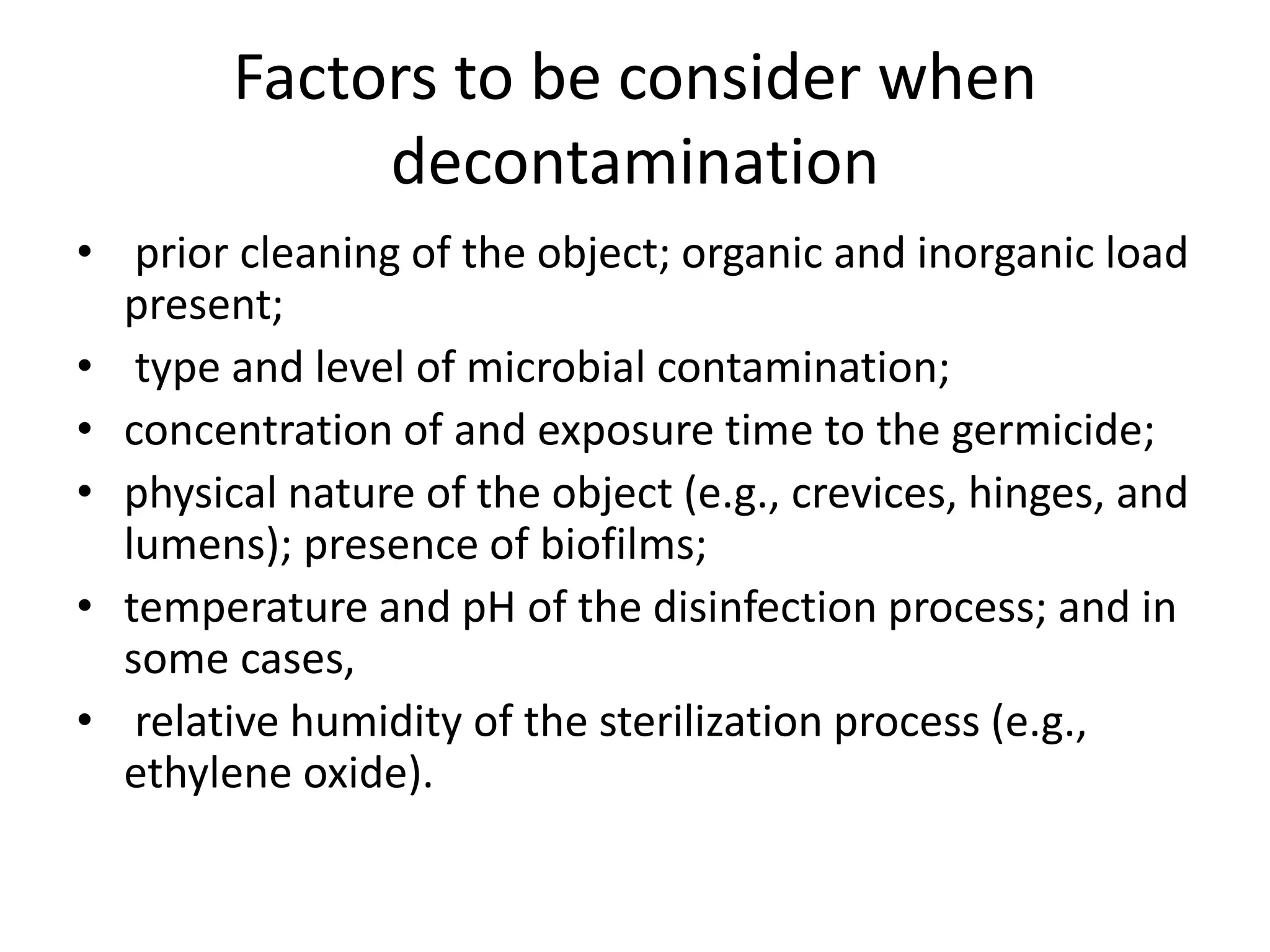 Factors to be consider when decontamination

• prior cleaning of the object; organic and inorganic load present;
• type and level of microbial contamination;
• concentration of and exposure time to the germicide;
• physical nature of the object (e.g., crevices, hinges, and lumens); presence of biofilms;
• temperature and pH of the disinfection process; and in some cases,
• relative humidity of the sterilization process (e.g., ethylene oxide).